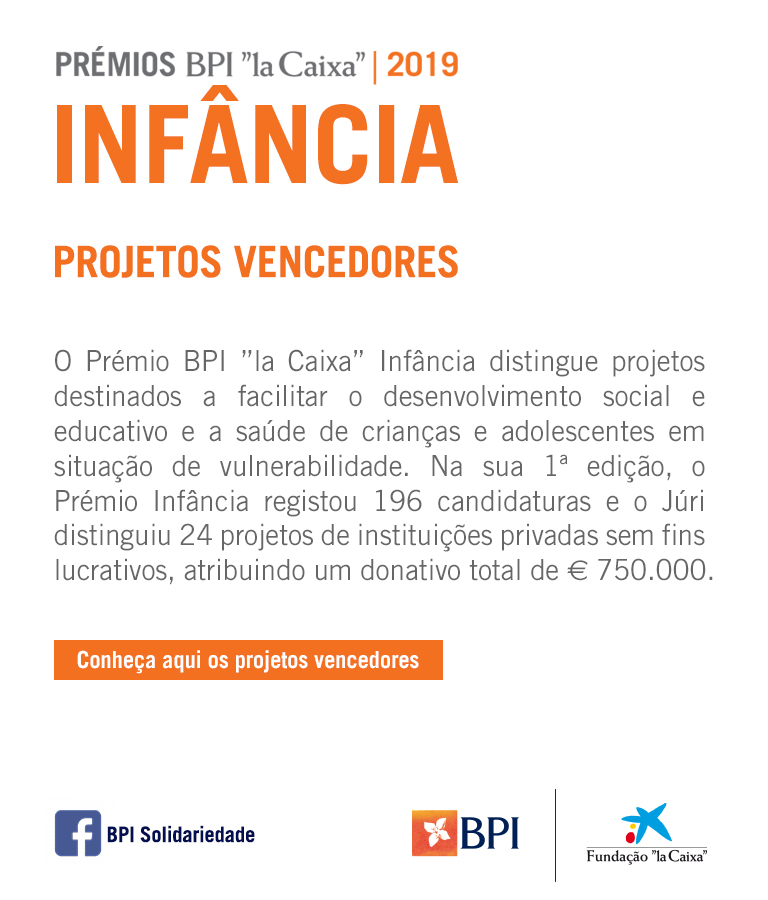 PRÉMIOS BPI "la Caixa" | 2019

INFÂNCIA

PROJETOS VENCEDORES

O Prémio BPI "la Caixa" Infância distingue projetos destinados a facilitar o desenvolvimento social e educativo e a saúde de crianças e adolescentes em situação de vulnerabilidade. Na sua 1ª edição, o Prémio Infância registou 196 candidaturas e o Júri distinguiu 24 projetos de instituições privadas sem fins lucrativos, atribuindo um donativo total de € 750.000.

Conheça aqui os projetos vencedores

BPI Solidariedade

BPI

Fundação "la Caixa"